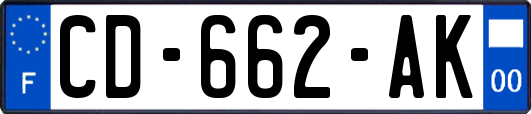 F
CD-662-AK
00